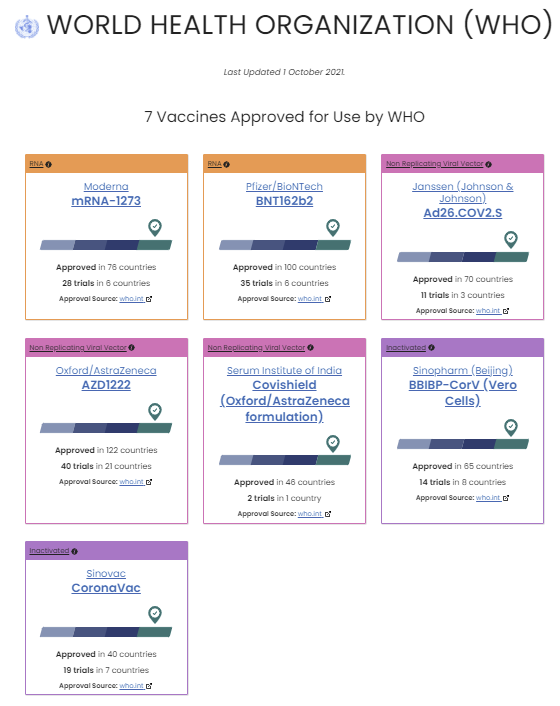 WORLD HEALTH ORGANIZATION (WHO)

Last Updated 1 October 2021.

7 Vaccines Approved for Use by WHO

RNA

Moderna
mRNA-1273

Approved in 76 countries
28 trials in 6 countries
Approval Source: who.int

RNA

Pfizer/BioNTech
BNT162b2

Approved in 100 countries
35 trials in 6 countries
Approval Source: who.int

Non Replicating Viral Vector

Janssen (Johnson & Johnson)
Ad26.COV2.S

Approved in 70 countries
11 trials in 3 countries
Approval Source: who.int

Non Replicating Viral Vector

Oxford/AstraZeneca
AZD1222

Approved in 122 countries
40 trials in 21 countries
Approval Source: who.int

Non Replicating Viral Vector

Serum Institute of India
Covishield (Oxford/AstraZeneca formulation)

Approved in 46 countries
2 trials in 1 country
Approval Source: who.int

Inactivated

Sinopharm (Beijing)
BBIBP-CorV (Vero Cells)

Approved in 65 countries
14 trials in 8 countries
Approval Source: who.int

Inactivated

Sinovac
CoronaVac

Approved in 40 countries
19 trials in 7 countries
Approval Source: who.int